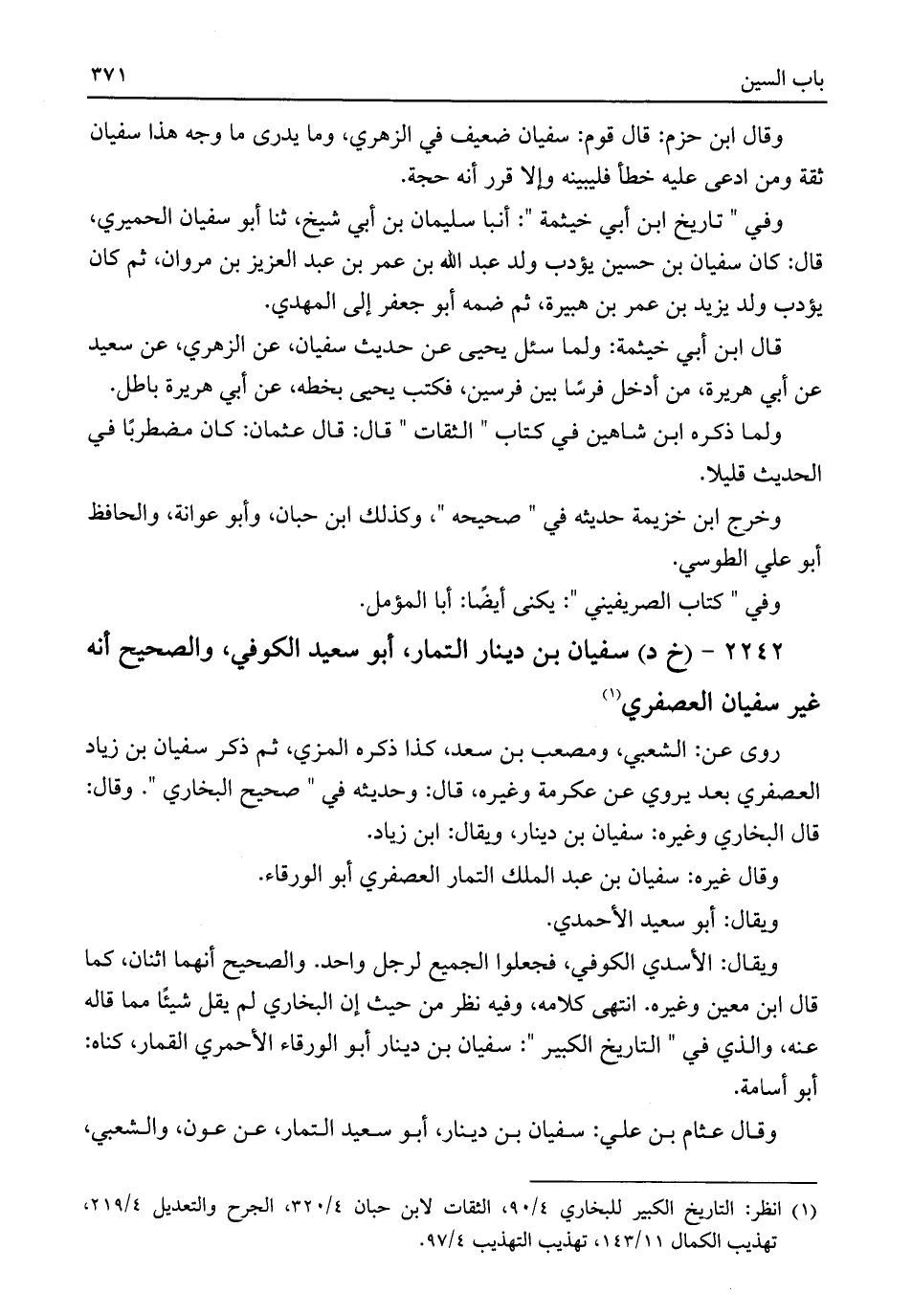 باب السين ٣٧١

وقال ابن حزم: قال قوم: سفيان ضعيف في الزهري، وما يدرى ما وجه هذا سفيان ثقة ومن ادعى عليه خطأ فليبينه وإلا قرر أنه حجة.

وفي " تاريخ ابن أبي خيثمة ": أنبا سليمان بن أبي شيخ، ثنا أبو سفيان الحميري، قال: كان سفيان بن حسين يؤدب ولد عبد الله بن عمر بن عبد العزيز بن مروان، ثم كان يؤدب ولد يزيد بن عمر بن هبيرة، ثم ضمه أبو جعفر إلى المهدي.

قال ابن أبي خيثمة: ولما سئل يحيى عن حديث سفيان، عن الزهري، عن سعيد عن أبي هريرة، من أدخل فرسًا بين فرسين، فكتب يحيى بخطه، عن أبي هريرة باطل.

ولما ذكره ابن شاهين في كتاب " الثقات " قال: قال عثمان: كان مضطربًا في الحديث قليلا.

وخرج ابن خزيمة حديثه في " صحيحه "، وكذلك ابن حبان، وأبو عوانة، والحافظ أبو علي الطوسي.

وفي " كتاب الصريفيني ": يكنى أيضًا: أبا المؤمل.

٢٢٤٢ - (خ د) سفيان بن دينار التمار، أبو سعيد الكوفي، والصحيح أنه غير سفيان العصفري(١)

روى عن: الشعبي، ومصعب بن سعد، كذا ذكره المزي، ثم ذكر سفيان بن زياد العصفري بعد يروي عن عكرمة وغيره، قال: وحديثه في " صحيح البخاري ". وقال: قال البخاري وغيره: سفيان بن دينار، ويقال: ابن زياد.

وقال غيره: سفيان بن عبد الملك التمار العصفري أبو الورقاء.

ويقال: أبو سعيد الأحمدي.

ويقال: الأسدي الكوفي، فجعلوا الجميع لرجل واحد. والصحيح أنهما اثنان، كما قال ابن معين وغيره. انتهى كلامه، وفيه نظر من حيث إن البخاري لم يقل شيئًا مما قاله عنه، والذي في " التاريخ الكبير ": سفيان بن دينار أبو الورقاء الأحمري القمار، كناه: أبو أسامة.

وقال عثام بن علي: سفيان بن دينار، أبو سعيد التمار، عن عون، والشعبي،

(١) انظر: التاريخ الكبير للبخاري ٩٠/٤، الثقات لابن حبان ٣٢٠/٤، الجرح والتعديل ٢١٩/٤، تهذيب الكمال ١٤٣/١١، تهذيب التهذيب ٩٧/٤.